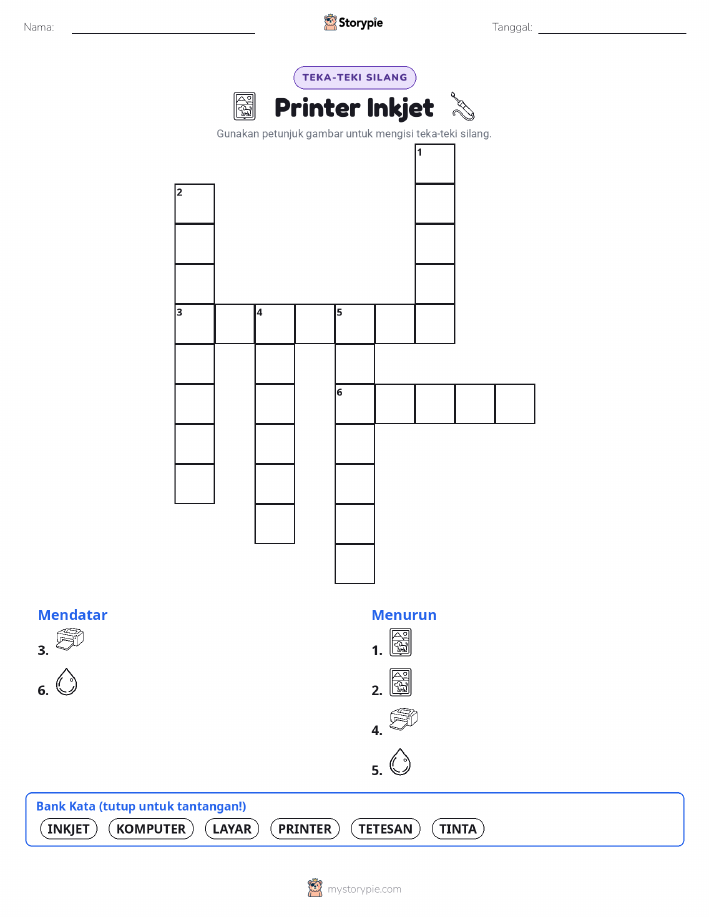 Nama: ____ Storypie Tanggal: ____

TEKA-TEKI SILANG

Printer Inkjet

Gunakan petunjuk gambar untuk mengisi teka-teki silang.

1

2

3 4 5

6

Mendatar

3.

6.

Menurun

1.

2.

4.

5.

Bank Kata (tutup untuk tantangan!)

INKJET KOMPUTER LAYAR PRINTER TETESAN TINTA

mystorypie.com